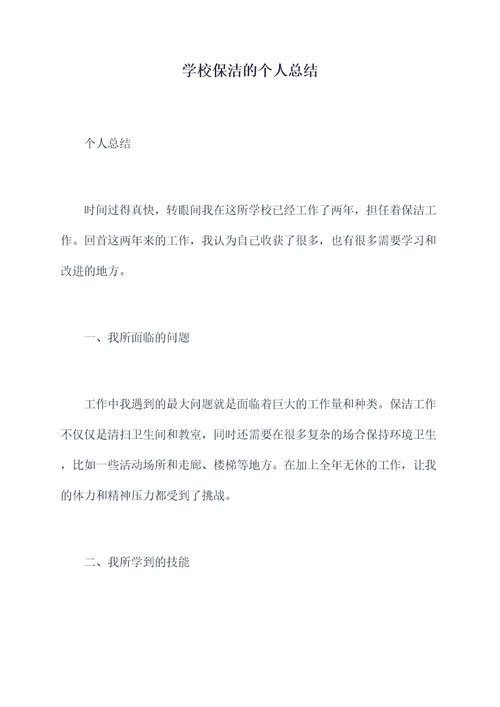 学校保洁的个人总结

个人总结

时间过得真快，转眼间我在这所学校已经工作了两年，担任着保洁工作。回首这两年来的工作，我认为自己收获了很多，也有很多需要学习和改进的地方。

一、我所面临的问题

工作中我遇到的最大问题就是面临着巨大的工作量和种类。保洁工作不仅仅是清扫卫生间和教室，同时还需要在很多复杂的场合保持环境卫生，比如一些活动场所和走廊、楼梯等地方。在加上全年无休的工作，让我的体力和精神压力都受到了挑战。

二、我所学到的技能